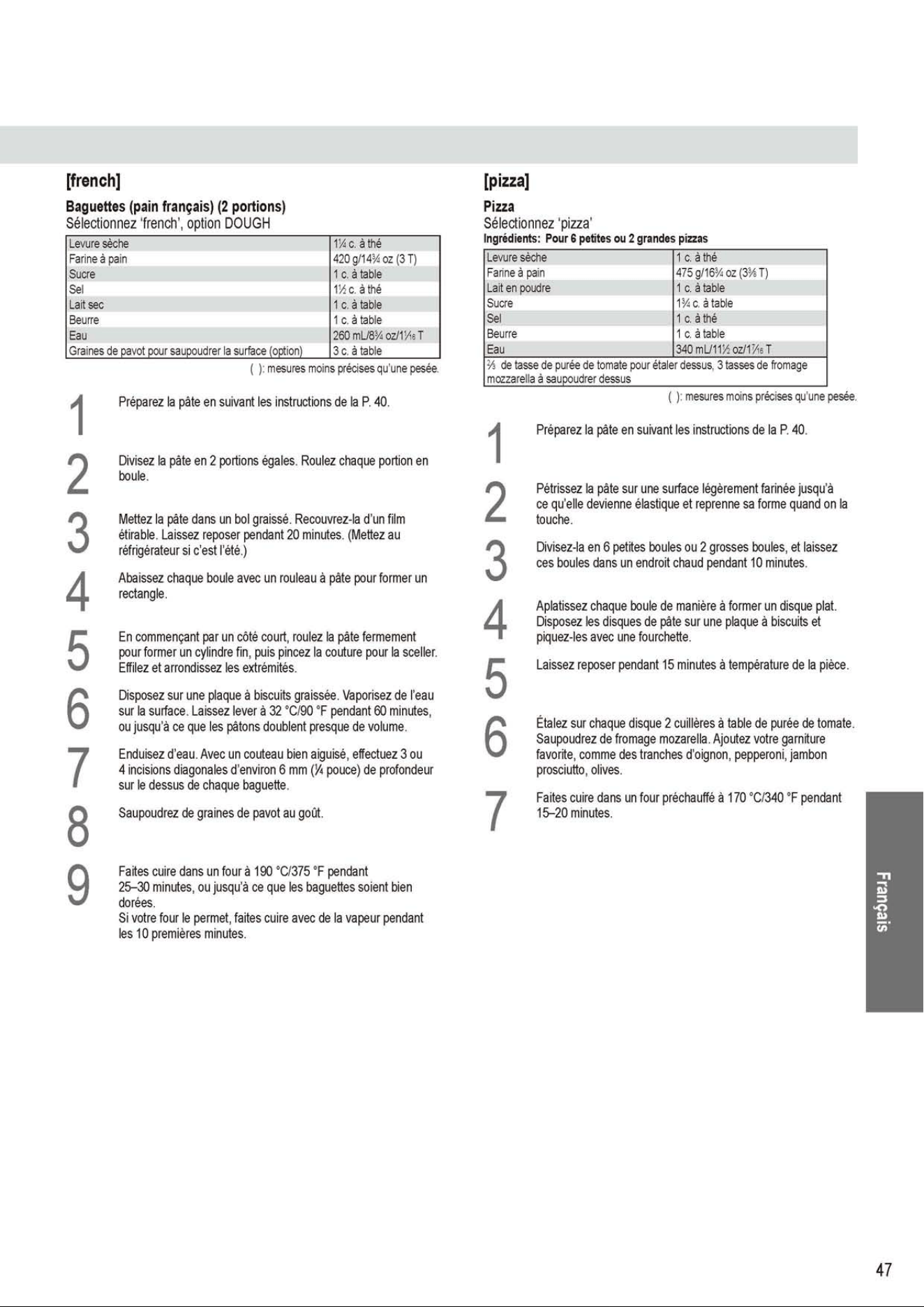 [french]

Baguettes (pain français) (2 portions)
Sélectionnez 'french', option DOUGH

| Levure sèche | 1¼ c. à thé |
|---|---|
| Farine à pain | 420 g/14¾ oz (3 T) |
| Sucre | 1 c. à table |
| Sel | 1½ c. à thé |
| Lait sec | 1 c. à table |
| Beurre | 1 c. à table |
| Eau | 260 mL/8¾ oz/1¹⁄₁₆ T |
| Graines de pavot pour saupoudrer la surface (option) | 3 c. à table |

( ): mesures moins précises qu'une pesée.

1 Préparez la pâte en suivant les instructions de la P. 40.

2 Divisez la pâte en 2 portions égales. Roulez chaque portion en boule.

3 Mettez la pâte dans un bol graissé. Recouvrez-la d'un film étirable. Laissez reposer pendant 20 minutes. (Mettez au réfrigérateur si c'est l'été.)

4 Abaissez chaque boule avec un rouleau à pâte pour former un rectangle.

5 En commençant par un côté court, roulez la pâte fermement pour former un cylindre fin, puis pincez la couture pour la sceller. Effilez et arrondissez les extrémités.

6 Disposez sur une plaque à biscuits graissée. Vaporisez de l'eau sur la surface. Laissez lever à 32 °C/90 °F pendant 60 minutes, ou jusqu'à ce que les pâtons doublent presque de volume.

7 Enduisez d'eau. Avec un couteau bien aiguisé, effectuez 3 ou 4 incisions diagonales d'environ 6 mm (¼ pouce) de profondeur sur le dessus de chaque baguette.

8 Saupoudrez de graines de pavot au goût.

9 Faites cuire dans un four à 190 °C/375 °F pendant 25–30 minutes, ou jusqu'à ce que les baguettes soient bien dorées.
Si votre four le permet, faites cuire avec de la vapeur pendant les 10 premières minutes.

[pizza]

Pizza
Sélectionnez 'pizza'
Ingrédients: Pour 6 petites ou 2 grandes pizzas

| Levure sèche | 1 c. à thé |
|---|---|
| Farine à pain | 475 g/16¾ oz (3⅜ T) |
| Lait en poudre | 1 c. à table |
| Sucre | 1¾ c. à table |
| Sel | 1 c. à thé |
| Beurre | 1 c. à table |
| Eau | 340 mL/11½ oz/1⁷⁄₁₆ T |
| ⅔ de tasse de purée de tomate pour étaler dessus, 3 tasses de fromage mozzarella à saupoudrer dessus | |

( ): mesures moins précises qu'une pesée.

1 Préparez la pâte en suivant les instructions de la P. 40.

2 Pétrissez la pâte sur une surface légèrement farinée jusqu'à ce qu'elle devienne élastique et reprenne sa forme quand on la touche.

3 Divisez-la en 6 petites boules ou 2 grosses boules, et laissez ces boules dans un endroit chaud pendant 10 minutes.

4 Aplatissez chaque boule de manière à former un disque plat. Disposez les disques de pâte sur une plaque à biscuits et piquez-les avec une fourchette.

5 Laissez reposer pendant 15 minutes à température de la pièce.

6 Étalez sur chaque disque 2 cuillères à table de purée de tomate. Saupoudrez de fromage mozarella. Ajoutez votre garniture favorite, comme des tranches d'oignon, pepperoni, jambon prosciutto, olives.

7 Faites cuire dans un four préchauffé à 170 °C/340 °F pendant 15–20 minutes.

Français

47